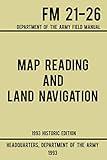 FM 21-26
DEPARTMENT OF THE ARMY FIELD MANUAL

MAP READING AND LAND NAVIGATION

1993 HISTORIC EDITION

HEADQUARTERS, DEPARTMENT OF THE ARMY
1993